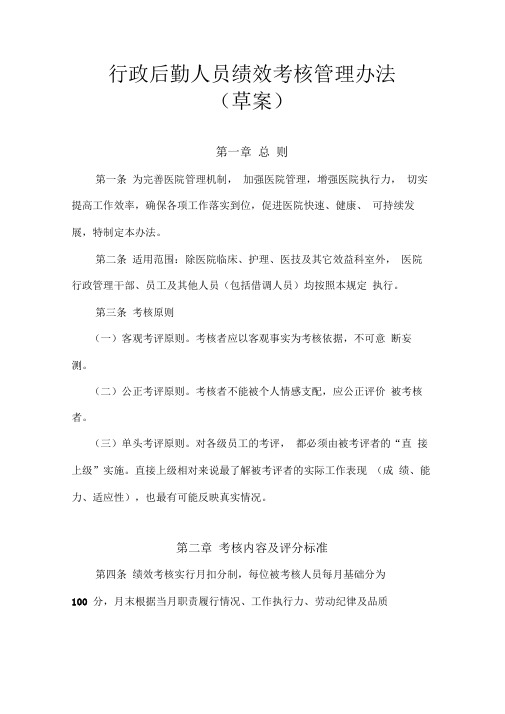 行政后勤人员绩效考核管理办法
（草案）

第一章 总 则

第一条 为完善医院管理机制， 加强医院管理，增强医院执行力， 切实提高工作效率，确保各项工作落实到位，促进医院快速、健康、 可持续发展，特制定本办法。

第二条 适用范围：除医院临床、护理、医技及其它效益科室外， 医院行政管理干部、员工及其他人员（包括借调人员）均按照本规定 执行。

第三条 考核原则

（一）客观考评原则。考核者应以客观事实为考核依据，不可意 断妄测。

（二）公正考评原则。考核者不能被个人情感支配，应公正评价 被考核者。

（三）单头考评原则。对各级员工的考评， 都必须由被考评者的“直 接上级”实施。直接上级相对来说最了解被考评者的实际工作表现 （成 绩、能力、适应性），也最有可能反映真实情况。

第二章 考核内容及评分标准

第四条 绩效考核实行月扣分制，每位被考核人员每月基础分为 100 分，月末根据当月职责履行情况、工作执行力、劳动纪律及品质